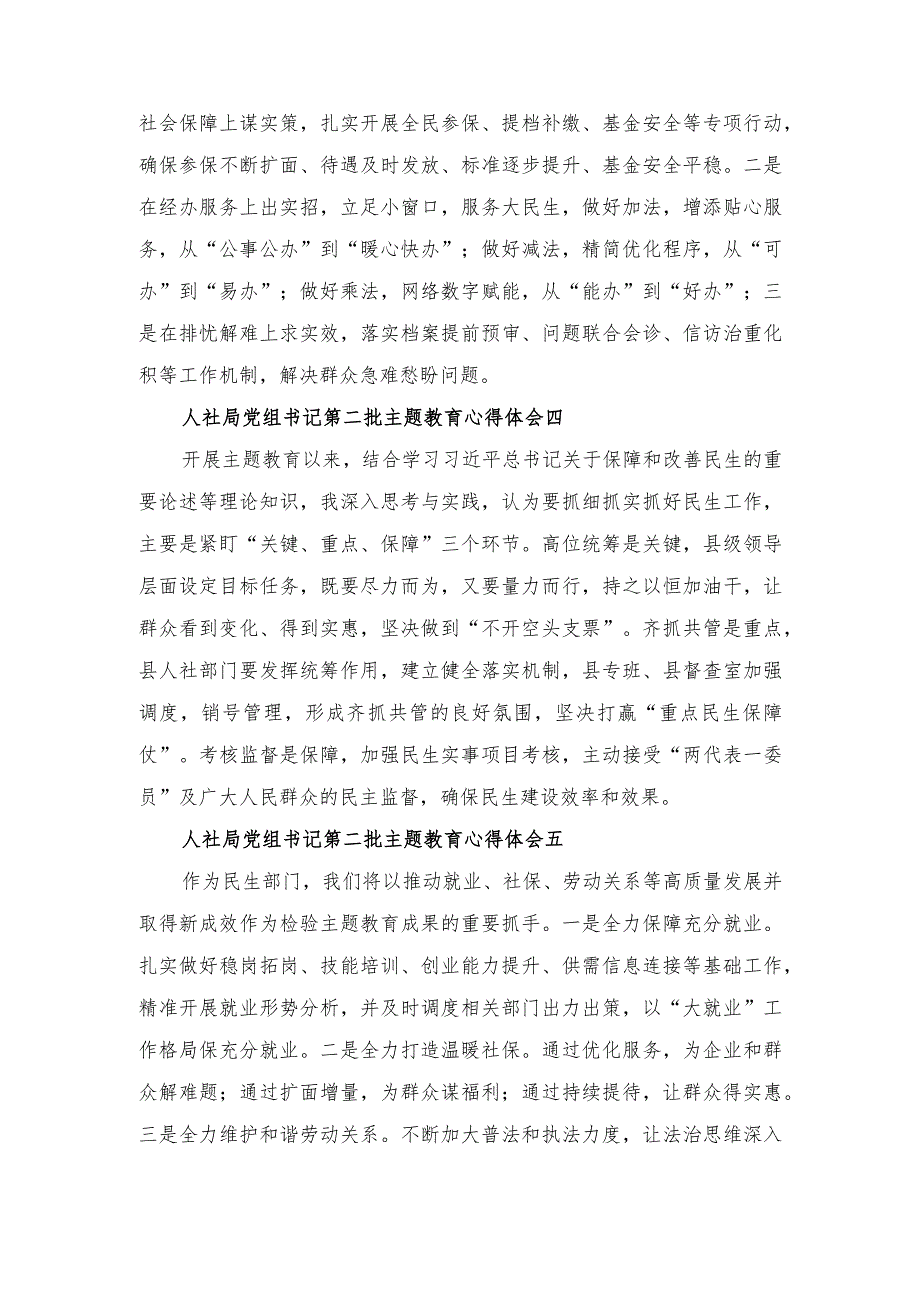 社会保障上谋实策，扎实开展全民参保、提档补缴、基金安全等专项行动，确保参保不断扩面、待遇及时发放、标准逐步提升、基金安全平稳。二是在经办服务上出实招，立足小窗口，服务大民生，做好加法，增添贴心服务，从“公事公办”到“暖心快办”；做好减法，精简优化程序，从“可办”到“易办”；做好乘法，网络数字赋能，从“能办”到“好办”；三是在排忧解难上求实效，落实档案提前预审、问题联合会诊、信访治重化积等工作机制，解决群众急难愁盼问题。

人社局党组书记第二批主题教育心得体会四

开展主题教育以来，结合学习习近平总书记关于保障和改善民生的重要论述等理论知识，我深入思考与实践，认为要抓细抓实抓好民生工作，主要是紧盯“关键、重点、保障”三个环节。高位统筹是关键，县级领导层面设定目标任务，既要尽力而为，又要量力而行，持之以恒加油干，让群众看到变化、得到实惠，坚决做到“不开空头支票”。齐抓共管是重点，县人社部门要发挥统筹作用，建立健全落实机制，县专班、县督查室加强调度，销号管理，形成齐抓共管的良好氛围，坚决打赢“重点民生保障仗”。考核监督是保障，加强民生实事项目考核，主动接受“两代表一委员”及广大人民群众的民主监督，确保民生建设效率和效果。

人社局党组书记第二批主题教育心得体会五

作为民生部门，我们将以推动就业、社保、劳动关系等高质量发展并取得新成效作为检验主题教育成果的重要抓手。一是全力保障充分就业。扎实做好稳岗拓岗、技能培训、创业能力提升、供需信息连接等基础工作，精准开展就业形势分析，并及时调度相关部门出力出策，以“大就业”工作格局保充分就业。二是全力打造温暖社保。通过优化服务，为企业和群众解难题；通过扩面增量，为群众谋福利；通过持续提待，让群众得实惠。三是全力维护和谐劳动关系。不断加大普法和执法力度，让法治思维深入